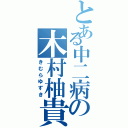 とある中二病の木村柚貴
きむらゆずき